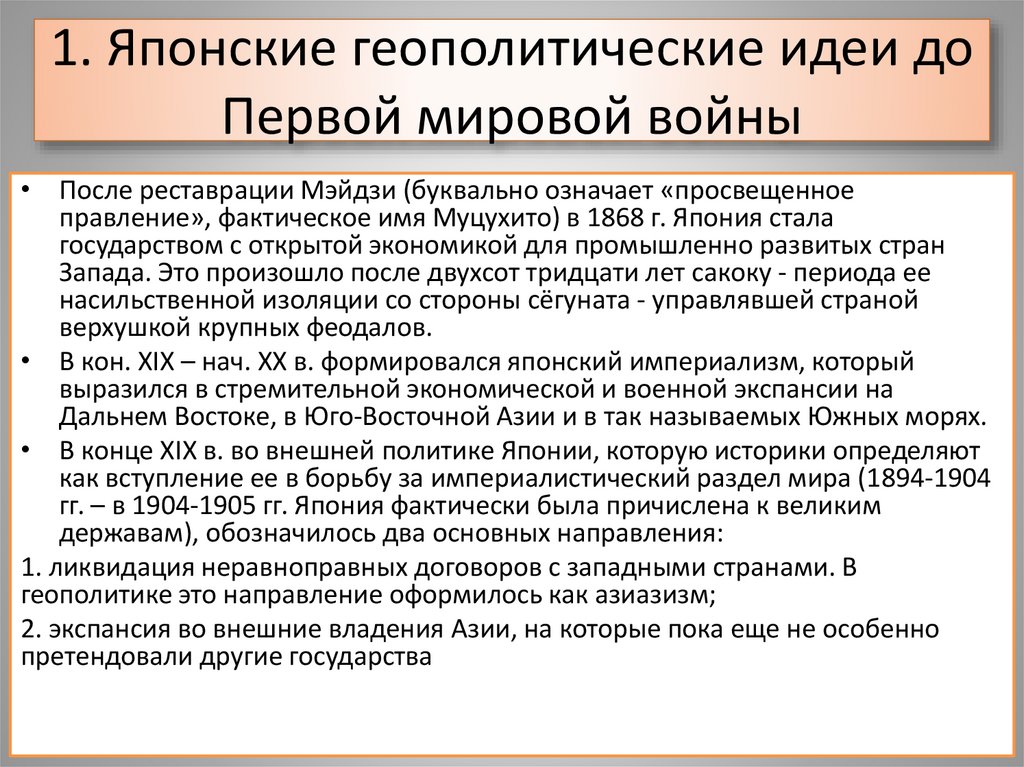 1. Японские геополитические идеи до Первой мировой войны

• После реставрации Мэйдзи (буквально означает «просвещенное правление», фактическое имя Муцухито) в 1868 г. Япония стала государством с открытой экономикой для промышленно развитых стран Запада. Это произошло после двухсот тридцати лет сакоку - периода ее насильственной изоляции со стороны сёгуната - управлявшей страной верхушкой крупных феодалов.

• В кон. XIX – нач. XX в. формировался японский империализм, который выразился в стремительной экономической и военной экспансии на Дальнем Востоке, в Юго-Восточной Азии и в так называемых Южных морях.

• В конце XIX в. во внешней политике Японии, которую историки определяют как вступление ее в борьбу за империалистический раздел мира (1894-1904 гг. – в 1904-1905 гг. Япония фактически была причислена к великим державам), обозначилось два основных направления:

1. ликвидация неравноправных договоров с западными странами. В геополитике это направление оформилось как азиазизм;

2. экспансия во внешние владения Азии, на которые пока еще не особенно претендовали другие государства